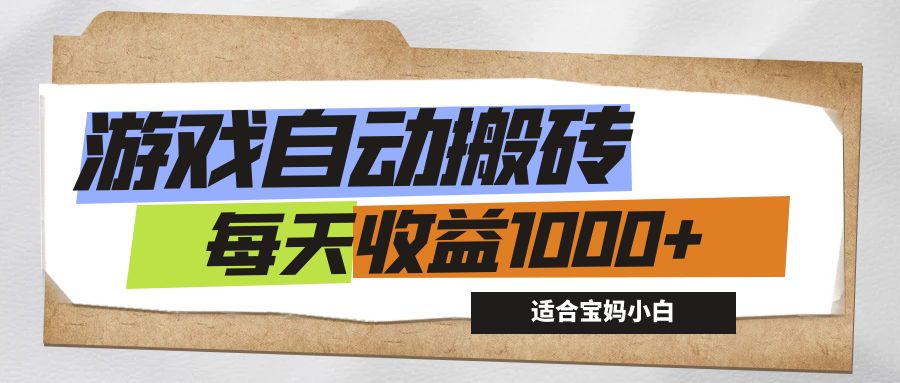 游戏自动搬砖
每天收益1000+
适合宝妈小白